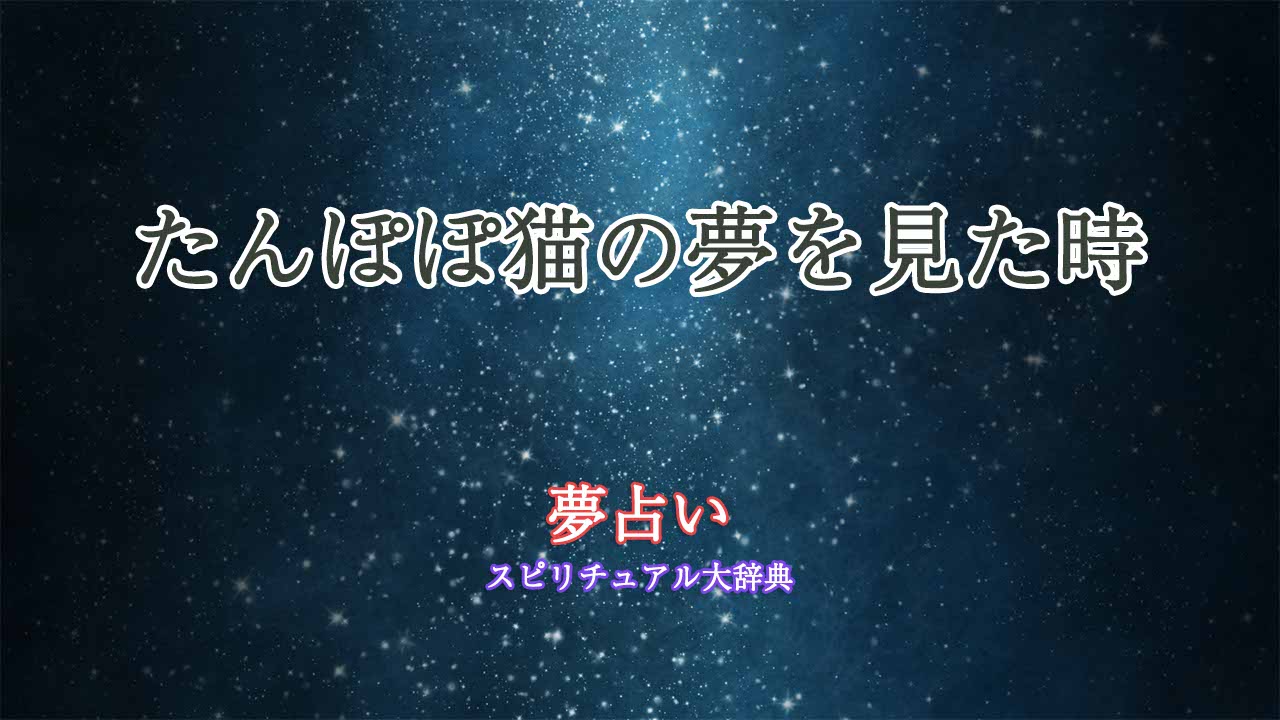 たんぽぽ猫の夢を見た時

夢占い
スピリチュアル大辞典